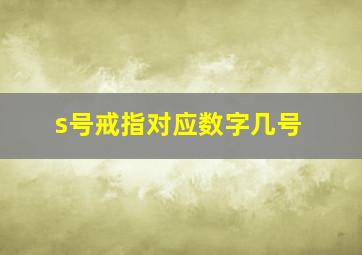 s号戒指对应数字几号